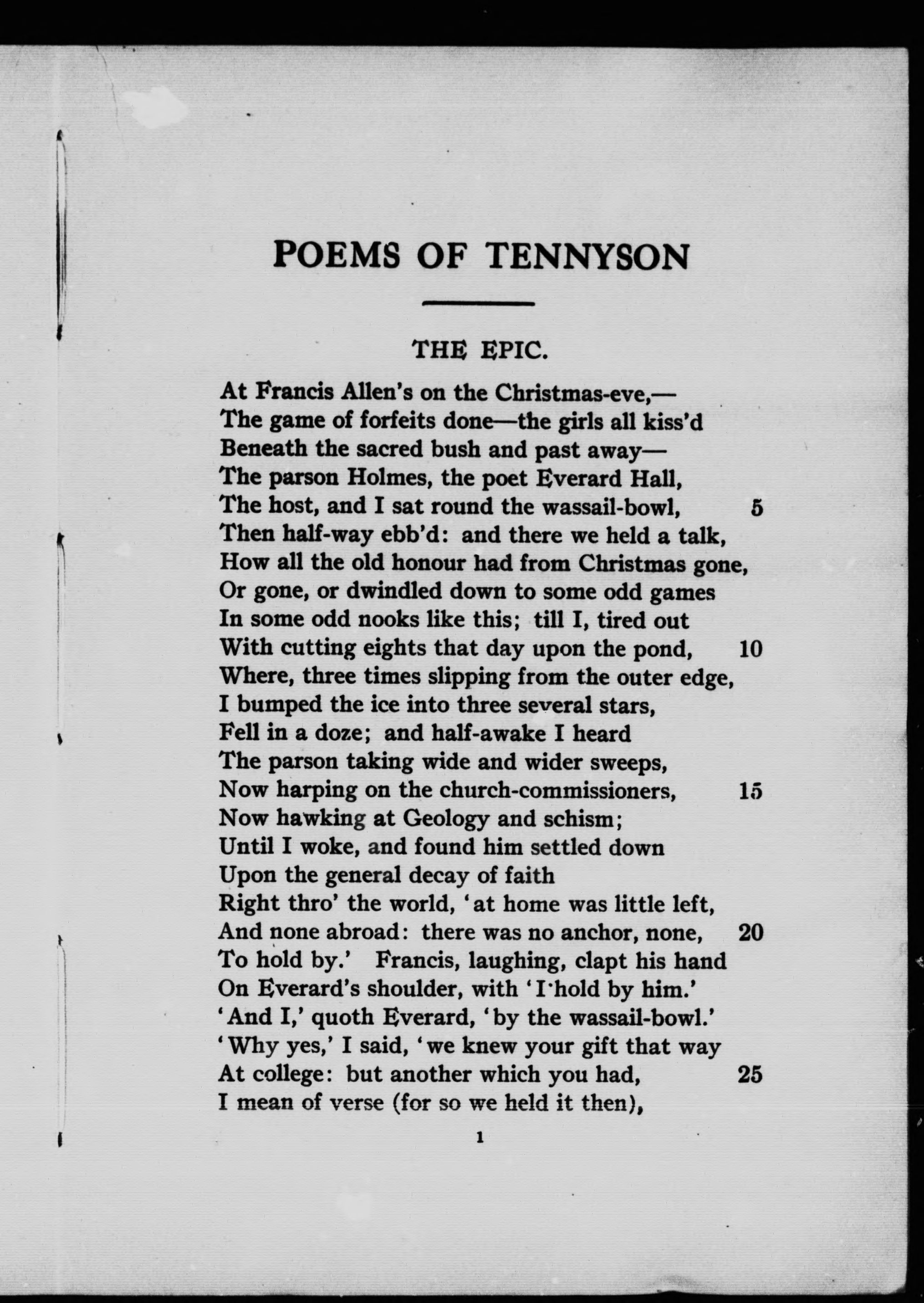 POEMS OF TENNYSON

THE EPIC.

At Francis Allen's on the Christmas-eve,—
The game of forfeits done—the girls all kiss'd
Beneath the sacred bush and past away—
The parson Holmes, the poet Everard Hall,
The host, and I sat round the wassail-bowl, 5
Then half-way ebb'd: and there we held a talk,
How all the old honour had from Christmas gone,
Or gone, or dwindled down to some odd games
In some odd nooks like this; till I, tired out
With cutting eights that day upon the pond, 10
Where, three times slipping from the outer edge,
I bumped the ice into three several stars,
Fell in a doze; and half-awake I heard
The parson taking wide and wider sweeps,
Now harping on the church-commissioners, 15
Now hawking at Geology and schism;
Until I woke, and found him settled down
Upon the general decay of faith
Right thro' the world, 'at home was little left,
And none abroad: there was no anchor, none, 20
To hold by.' Francis, laughing, clapt his hand
On Everard's shoulder, with 'I hold by him.'
'And I,' quoth Everard, 'by the wassail-bowl.'
'Why yes,' I said, 'we knew your gift that way
At college: but another which you had, 25
I mean of verse (for so we held it then),

1